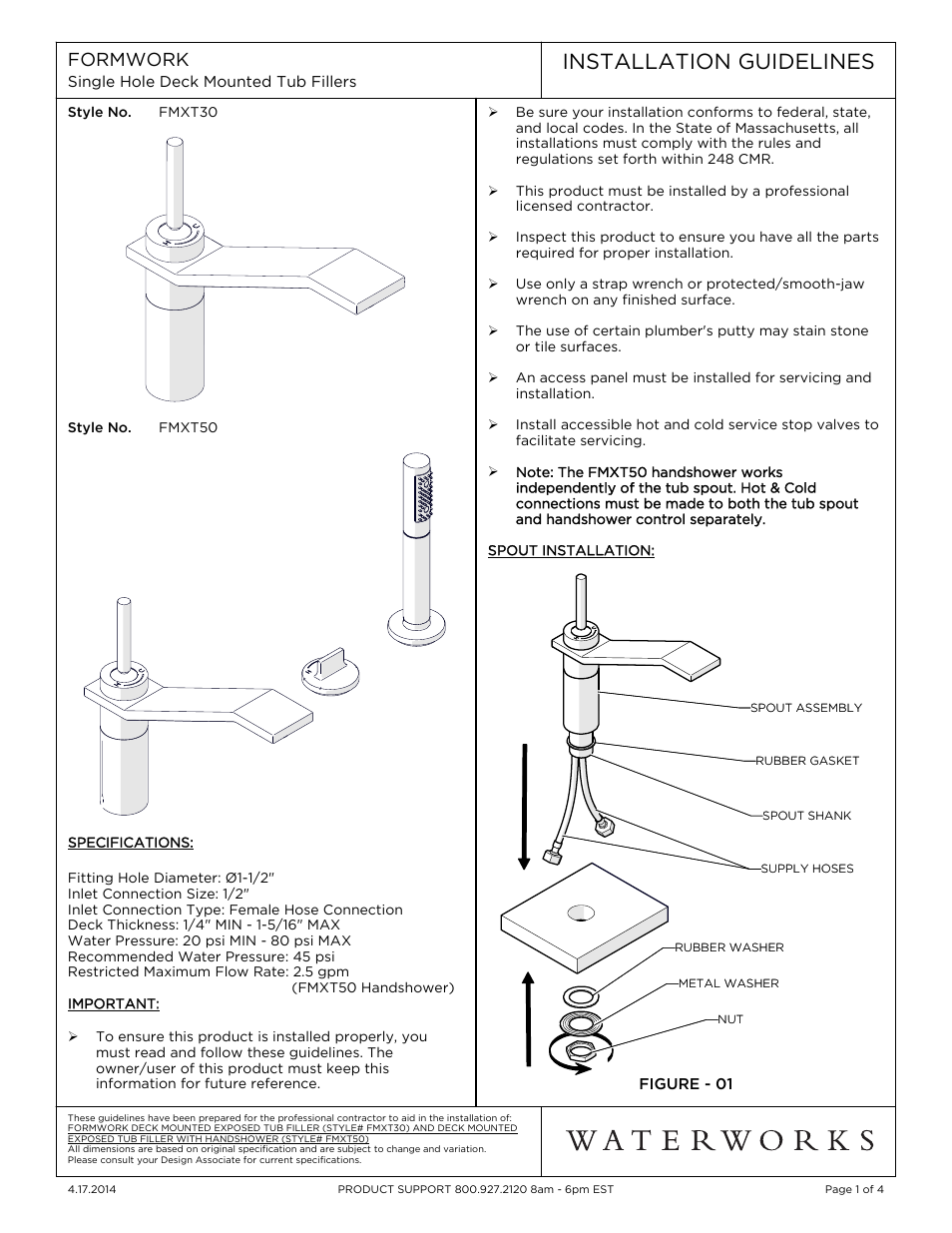 FORMWORK
Single Hole Deck Mounted Tub Fillers

INSTALLATION GUIDELINES

Style No. FMXT30

Style No. FMXT50

SPECIFICATIONS:

Fitting Hole Diameter: Ø1-1/2"
Inlet Connection Size: 1/2"
Inlet Connection Type: Female Hose Connection
Deck Thickness: 1/4" MIN - 1-5/16" MAX
Water Pressure: 20 psi MIN - 80 psi MAX
Recommended Water Pressure: 45 psi
Restricted Maximum Flow Rate: 2.5 gpm (FMXT50 Handshower)

IMPORTANT:

➢ To ensure this product is installed properly, you must read and follow these guidelines. The owner/user of this product must keep this information for future reference.

➢ Be sure your installation conforms to federal, state, and local codes. In the State of Massachusetts, all installations must comply with the rules and regulations set forth within 248 CMR.

➢ This product must be installed by a professional licensed contractor.

➢ Inspect this product to ensure you have all the parts required for proper installation.

➢ Use only a strap wrench or protected/smooth-jaw wrench on any finished surface.

➢ The use of certain plumber's putty may stain stone or tile surfaces.

➢ An access panel must be installed for servicing and installation.

➢ Install accessible hot and cold service stop valves to facilitate servicing.

➢ Note: The FMXT50 handshower works independently of the tub spout. Hot & Cold connections must be made to both the tub spout and handshower control separately.

SPOUT INSTALLATION:

SPOUT ASSEMBLY
RUBBER GASKET
SPOUT SHANK
SUPPLY HOSES
RUBBER WASHER
METAL WASHER
NUT

FIGURE - 01

These guidelines have been prepared for the professional contractor to aid in the installation of: FORMWORK DECK MOUNTED EXPOSED TUB FILLER (STYLE# FMXT30) AND DECK MOUNTED EXPOSED TUB FILLER WITH HANDSHOWER (STYLE# FMXT50)
All dimensions are based on original specification and are subject to change and variation.
Please consult your Design Associate for current specifications.

WATERWORKS

4.17.2014 PRODUCT SUPPORT 800.927.2120 8am - 6pm EST Page 1 of 4